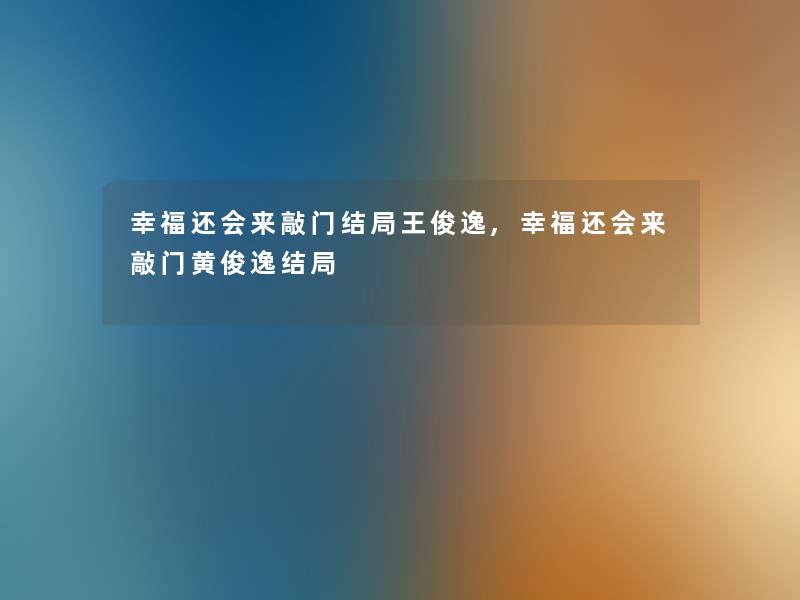 幸福还会来敲门结局王俊逸，幸福还会来敲门黄俊逸结局